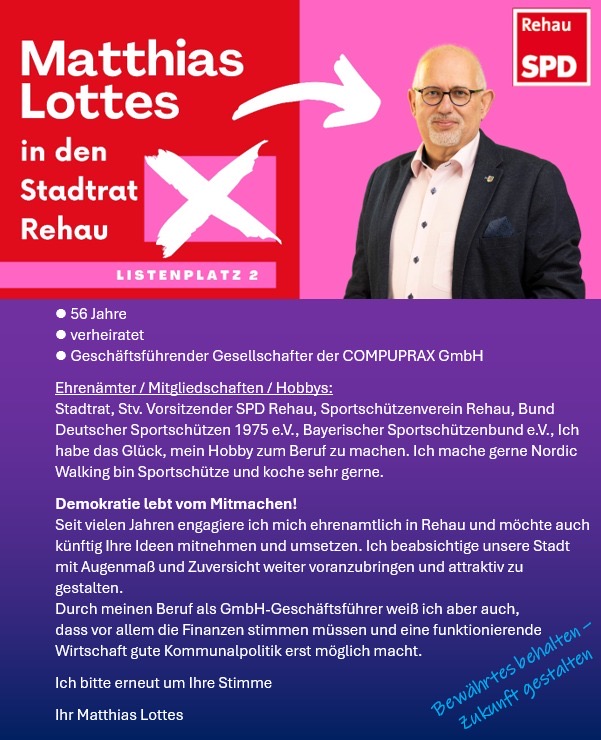 Matthias Lottes

in den Stadtrat Rehau

LISTENPLATZ 2

Rehau
SPD

● 56 Jahre
● verheiratet
● Geschäftsführender Gesellschafter der COMPUPRAX GmbH

Ehrenämter / Mitgliedschaften / Hobbys:
Stadtrat, Stv. Vorsitzender SPD Rehau, Sportschützenverein Rehau, Bund Deutscher Sportschützen 1975 e.V., Bayerischer Sportschützenbund e.V., Ich habe das Glück, mein Hobby zum Beruf zu machen. Ich mache gerne Nordic Walking bin Sportschütze und koche sehr gerne.

Demokratie lebt vom Mitmachen!
Seit vielen Jahren engagiere ich mich ehrenamtlich in Rehau und möchte auch künftig Ihre Ideen mitnehmen und umsetzen. Ich beabsichtige unsere Stadt mit Augenmaß und Zuversicht weiter voranzubringen und attraktiv zu gestalten.
Durch meinen Beruf als GmbH-Geschäftsführer weiß ich aber auch, dass vor allem die Finanzen stimmen müssen und eine funktionierende Wirtschaft gute Kommunalpolitik erst möglich macht.

Ich bitte erneut um Ihre Stimme

Ihr Matthias Lottes

Bewährtes behalten – Zukunft gestalten